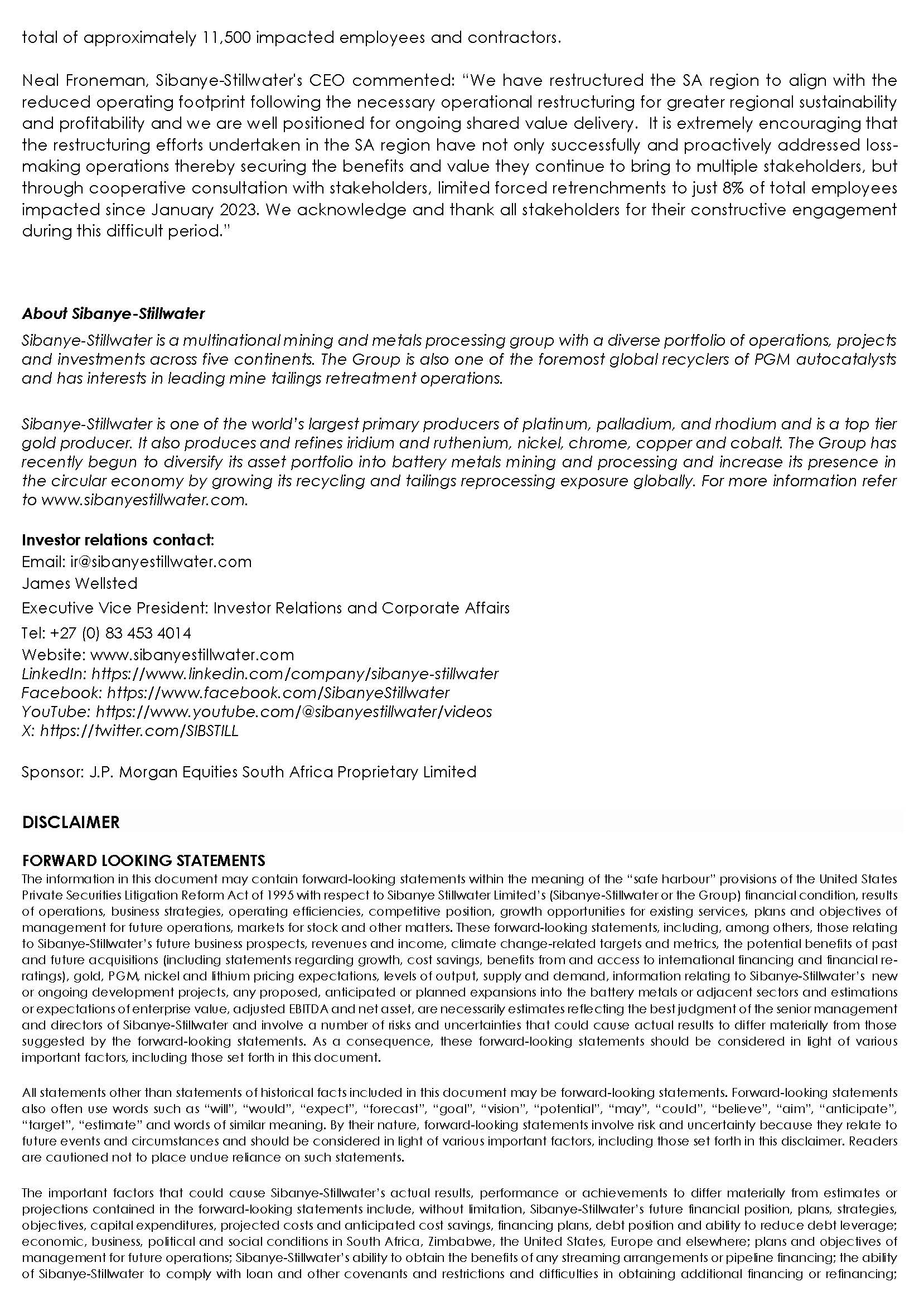 total of approximately 11,500 impacted employees and contractors.

Neal Froneman, Sibanye-Stillwater's CEO commented: "We have restructured the SA region to align with the reduced operating footprint following the necessary operational restructuring for greater regional sustainability and profitability and we are well positioned for ongoing shared value delivery. It is extremely encouraging that the restructuring efforts undertaken in the SA region have not only successfully and proactively addressed loss-making operations thereby securing the benefits and value they continue to bring to multiple stakeholders, but through cooperative consultation with stakeholders, limited forced retrenchments to just 8% of total employees impacted since January 2023. We acknowledge and thank all stakeholders for their constructive engagement during this difficult period."

About Sibanye-Stillwater

Sibanye-Stillwater is a multinational mining and metals processing group with a diverse portfolio of operations, projects and investments across five continents. The Group is also one of the foremost global recyclers of PGM autocatalysts and has interests in leading mine tailings retreatment operations.

Sibanye-Stillwater is one of the world's largest primary producers of platinum, palladium, and rhodium and is a top tier gold producer. It also produces and refines iridium and ruthenium, nickel, chrome, copper and cobalt. The Group has recently begun to diversify its asset portfolio into battery metals mining and processing and increase its presence in the circular economy by growing its recycling and tailings reprocessing exposure globally. For more information refer to www.sibanyestillwater.com.

Investor relations contact:
Email: ir@sibanyestillwater.com
James Wellsted
Executive Vice President: Investor Relations and Corporate Affairs
Tel: +27 (0) 83 453 4014
Website: www.sibanyestillwater.com
LinkedIn: https://www.linkedin.com/company/sibanye-stillwater
Facebook: https://www.facebook.com/SibanyeStillwater
YouTube: https://www.youtube.com/@sibanyestillwater/videos
X: https://twitter.com/SIBSTILL

Sponsor: J.P. Morgan Equities South Africa Proprietary Limited

DISCLAIMER

FORWARD LOOKING STATEMENTS
The information in this document may contain forward-looking statements within the meaning of the "safe harbour" provisions of the United States Private Securities Litigation Reform Act of 1995 with respect to Sibanye Stillwater Limited's (Sibanye-Stillwater or the Group) financial condition, results of operations, business strategies, operating efficiencies, competitive position, growth opportunities for existing services, plans and objectives of management for future operations, markets for stock and other matters. These forward-looking statements, including, among others, those relating to Sibanye-Stillwater's future business prospects, revenues and income, climate change-related targets and metrics, the potential benefits of past and future acquisitions (including statements regarding growth, cost savings, benefits from and access to international financing and financial re-ratings), gold, PGM, nickel and lithium pricing expectations, levels of output, supply and demand, information relating to Sibanye-Stillwater's new or ongoing development projects, any proposed, anticipated or planned expansions into the battery metals or adjacent sectors and estimations or expectations of enterprise value, adjusted EBITDA and net asset, are necessarily estimates reflecting the best judgment of the senior management and directors of Sibanye-Stillwater and involve a number of risks and uncertainties that could cause actual results to differ materially from those suggested by the forward-looking statements. As a consequence, these forward-looking statements should be considered in light of various important factors, including those set forth in this document.

All statements other than statements of historical facts included in this document may be forward-looking statements. Forward-looking statements also often use words such as "will", "would", "expect", "forecast", "goal", "vision", "potential", "may", "could", "believe", "aim", "anticipate", "target", "estimate" and words of similar meaning. By their nature, forward-looking statements involve risk and uncertainty because they relate to future events and circumstances and should be considered in light of various important factors, including those set forth in this disclaimer. Readers are cautioned not to place undue reliance on such statements.

The important factors that could cause Sibanye-Stillwater's actual results, performance or achievements to differ materially from estimates or projections contained in the forward-looking statements include, without limitation, Sibanye-Stillwater's future financial position, plans, strategies, objectives, capital expenditures, projected costs and anticipated cost savings, financing plans, debt position and ability to reduce debt leverage; economic, business, political and social conditions in South Africa, Zimbabwe, the United States, Europe and elsewhere; plans and objectives of management for future operations; Sibanye-Stillwater's ability to obtain the benefits of any streaming arrangements or pipeline financing; the ability of Sibanye-Stillwater to comply with loan and other covenants and restrictions and difficulties in obtaining additional financing or refinancing;